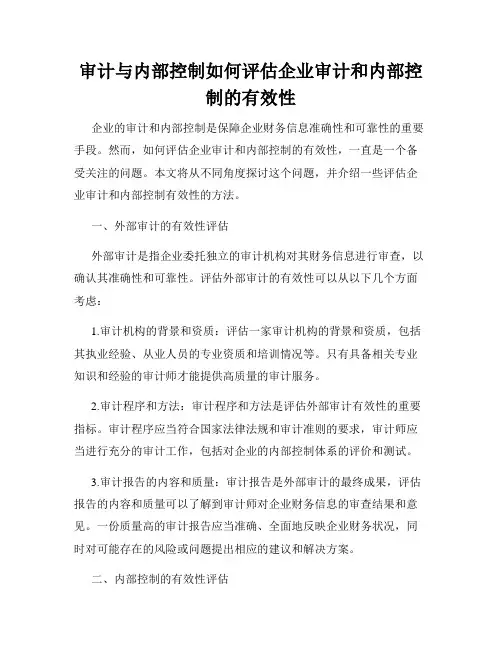 审计与内部控制如何评估企业审计和内部控制的有效性

企业的审计和内部控制是保障企业财务信息准确性和可靠性的重要手段。然而，如何评估企业审计和内部控制的有效性，一直是一个备受关注的问题。本文将从不同角度探讨这个问题，并介绍一些评估企业审计和内部控制有效性的方法。

一、外部审计的有效性评估

外部审计是指企业委托独立的审计机构对其财务信息进行审查，以确认其准确性和可靠性。评估外部审计的有效性可以从以下几个方面考虑：

1.审计机构的背景和资质：评估一家审计机构的背景和资质，包括其执业经验、从业人员的专业资质和培训情况等。只有具备相关专业知识和经验的审计师才能提供高质量的审计服务。

2.审计程序和方法：审计程序和方法是评估外部审计有效性的重要指标。审计程序应当符合国家法律法规和审计准则的要求，审计师应当进行充分的审计工作，包括对企业的内部控制体系的评价和测试。

3.审计报告的内容和质量：审计报告是外部审计的最终成果，评估报告的内容和质量可以了解到审计师对企业财务信息的审查结果和意见。一份质量高的审计报告应当准确、全面地反映企业财务状况，同时对可能存在的风险或问题提出相应的建议和解决方案。

二、内部控制的有效性评估